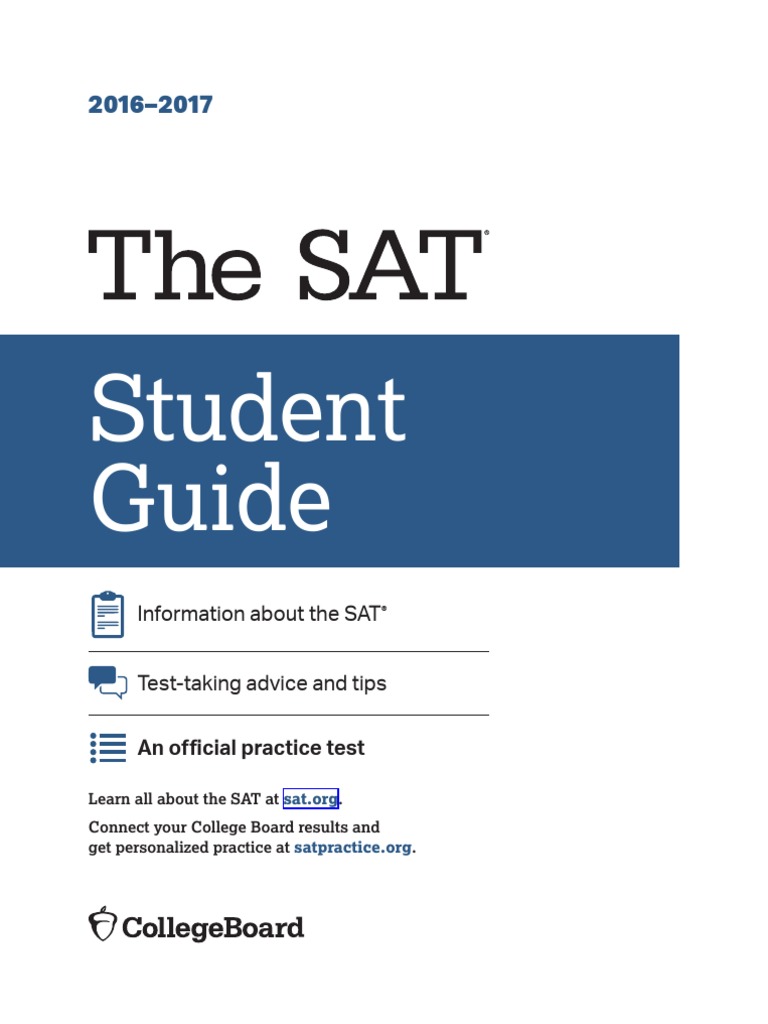 2016–2017

The SAT®

Student Guide

Information about the SAT®

Test-taking advice and tips

An official practice test

Learn all about the SAT at sat.org.

Connect your College Board results and get personalized practice at satpractice.org.

CollegeBoard